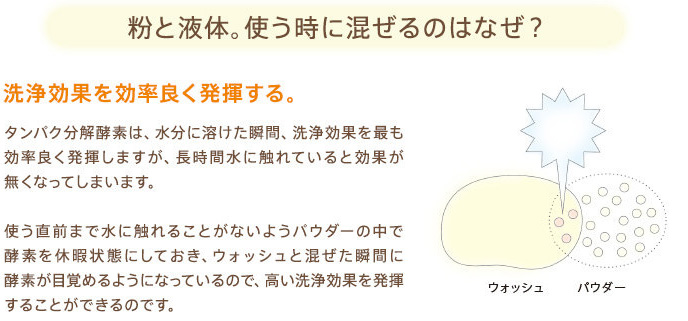 粉と液体。使う時に混ぜるのはなぜ？

洗浄効果を効率良く発揮する。

タンパク分解酵素は、水分に溶けた瞬間、洗浄効果を最も効率良く発揮しますが、長時間水に触れていると効果が無くなってしまいます。

使う直前まで水に触れることがないようパウダーの中で酵素を休暇状態にしておき、ウォッシュと混ぜた瞬間に酵素が目覚めるようになっているので、高い洗浄効果を発揮することができるのです。

ウォッシュ

パウダー